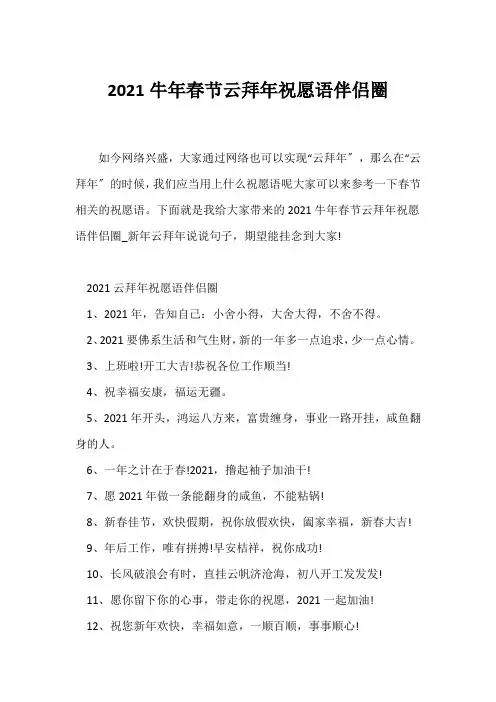 2021 牛年春节云拜年祝愿语伴侣圈

如今网络兴盛，大家通过网络也可以实现“云拜年”，那么在“云拜年”的时候，我们应当用上什么祝愿语呢大家可以来参考一下春节相关的祝愿语。下面就是我给大家带来的 2021 牛年春节云拜年祝愿语伴侣圈_新年云拜年说说句子，期望能挂念到大家!

2021 云拜年祝愿语伴侣圈

1、2021 年，告知自己：小舍小得，大舍大得，不舍不得。

2、2021 要佛系生活和气生财，新的一年多一点追求，少一点心情。

3、上班啦!开工大吉!恭祝各位工作顺当!

4、祝幸福安康，福运无疆。

5、2021 年开头，鸿运八方来，富贵缠身，事业一路开挂，咸鱼翻身的人。

6、一年之计在于春!2021，撸起袖子加油干!

7、愿 2021 年做一条能翻身的咸鱼，不能粘锅!

8、新春佳节，欢快假期，祝你放假欢快，阖家幸福，新春大吉!

9、年后工作，唯有拼搏!早安桔祥，祝你成功!

10、长风破浪会有时，直挂云帆济沧海，初八开工发发发!

11、愿你留下你的心事，带走你的祝愿，2021 一起加油!

12、祝您新年欢快，幸福如意，一顺百顺，事事顺心!